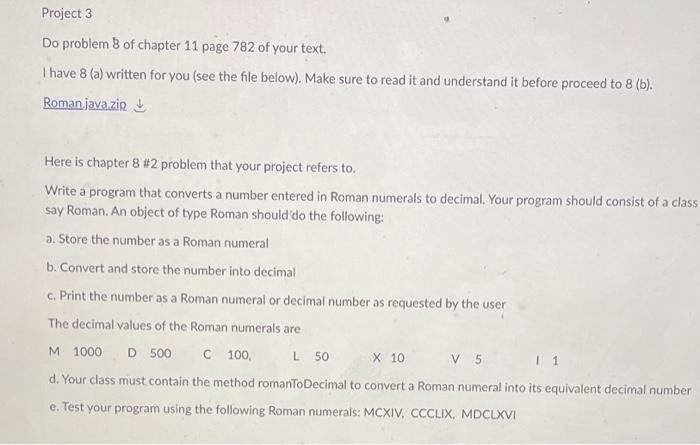 Project 3

Do problem 8 of chapter 11 page 782 of your text.

I have 8 (a) written for you (see the file below). Make sure to read it and understand it before proceed to 8 (b).

Roman.java.zip

Here is chapter 8 #2 problem that your project refers to.

Write a program that converts a number entered in Roman numerals to decimal. Your program should consist of a class say Roman. An object of type Roman should do the following:

a. Store the number as a Roman numeral

b. Convert and store the number into decimal

c. Print the number as a Roman numeral or decimal number as requested by the user

The decimal values of the Roman numerals are

M 1000 D 500 C 100, L 50 X 10 V 5 I 1

d. Your class must contain the method romanToDecimal to convert a Roman numeral into its equivalent decimal number

e. Test your program using the following Roman numerals: MCXIV, CCCLIX, MDCLXVI